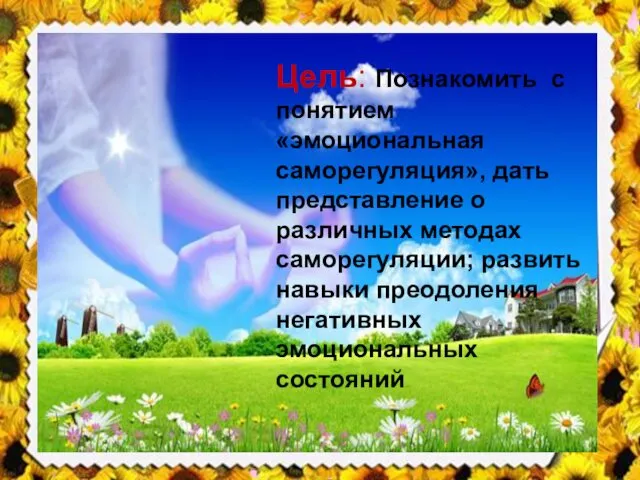 Цель: Познакомить с понятием «эмоциональная саморегуляция», дать представление о различных методах саморегуляции; развить навыки преодоления негативных эмоциональных состояний